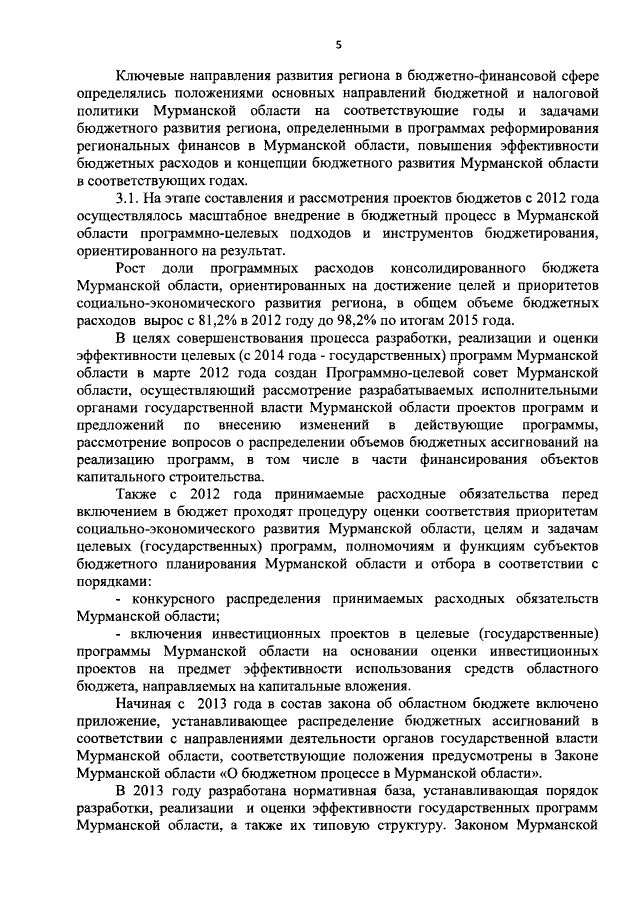 5

Ключевые направления развития региона в бюджетно-финансовой сфере определялись положениями основных направлений бюджетной и налоговой политики Мурманской области на соответствующие годы и задачами бюджетного развития региона, определенными в программах реформирования региональных финансов в Мурманской области, повышения эффективности бюджетных расходов и концепции бюджетного развития Мурманской области в соответствующих годах.

3.1. На этапе составления и рассмотрения проектов бюджетов с 2012 года осуществлялось масштабное внедрение в бюджетный процесс в Мурманской области программно-целевых подходов и инструментов бюджетирования, ориентированного на результат.

Рост доли программных расходов консолидированного бюджета Мурманской области, ориентированных на достижение целей и приоритетов социально-экономического развития региона, в общем объеме бюджетных расходов вырос с 81,2% в 2012 году до 98,2% по итогам 2015 года.

В целях совершенствования процесса разработки, реализации и оценки эффективности целевых (с 2014 года - государственных) программ Мурманской области в марте 2012 года создан Программно-целевой совет Мурманской области, осуществляющий рассмотрение разрабатываемых исполнительными органами государственной власти Мурманской области проектов программ и предложений по внесению изменений в действующие программы, рассмотрение вопросов о распределении объемов бюджетных ассигнований на реализацию программ, в том числе в части финансирования объектов капитального строительства.

Также с 2012 года принимаемые расходные обязательства перед включением в бюджет проходят процедуру оценки соответствия приоритетам социально-экономического развития Мурманской области, целям и задачам целевых (государственных) программ, полномочиям и функциям субъектов бюджетного планирования Мурманской области и отбора в соответствии с порядками:

- конкурсного распределения принимаемых расходных обязательств Мурманской области;

- включения инвестиционных проектов в целевые (государственные) программы Мурманской области на основании оценки инвестиционных проектов на предмет эффективности использования средств областного бюджета, направляемых на капитальные вложения.

Начиная с 2013 года в состав закона об областном бюджете включено приложение, устанавливающее распределение бюджетных ассигнований в соответствии с направлениями деятельности органов государственной власти Мурманской области, соответствующие положения предусмотрены в Законе Мурманской области «О бюджетном процессе в Мурманской области».

В 2013 году разработана нормативная база, устанавливающая порядок разработки, реализации и оценки эффективности государственных программ Мурманской области, а также их типовую структуру. Законом Мурманской